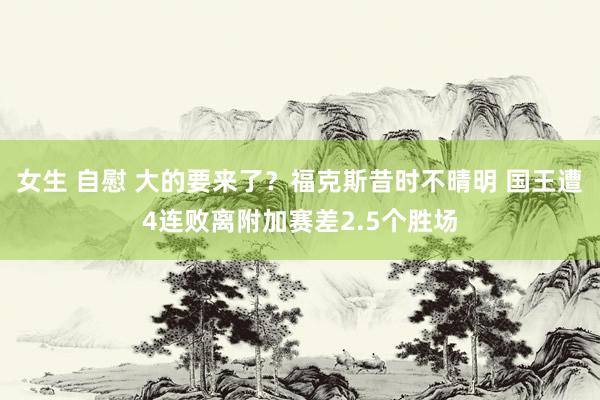 女生 自慰 大的要来了？福克斯昔时不晴明 国王遭4连败离附加赛差2.5个胜场